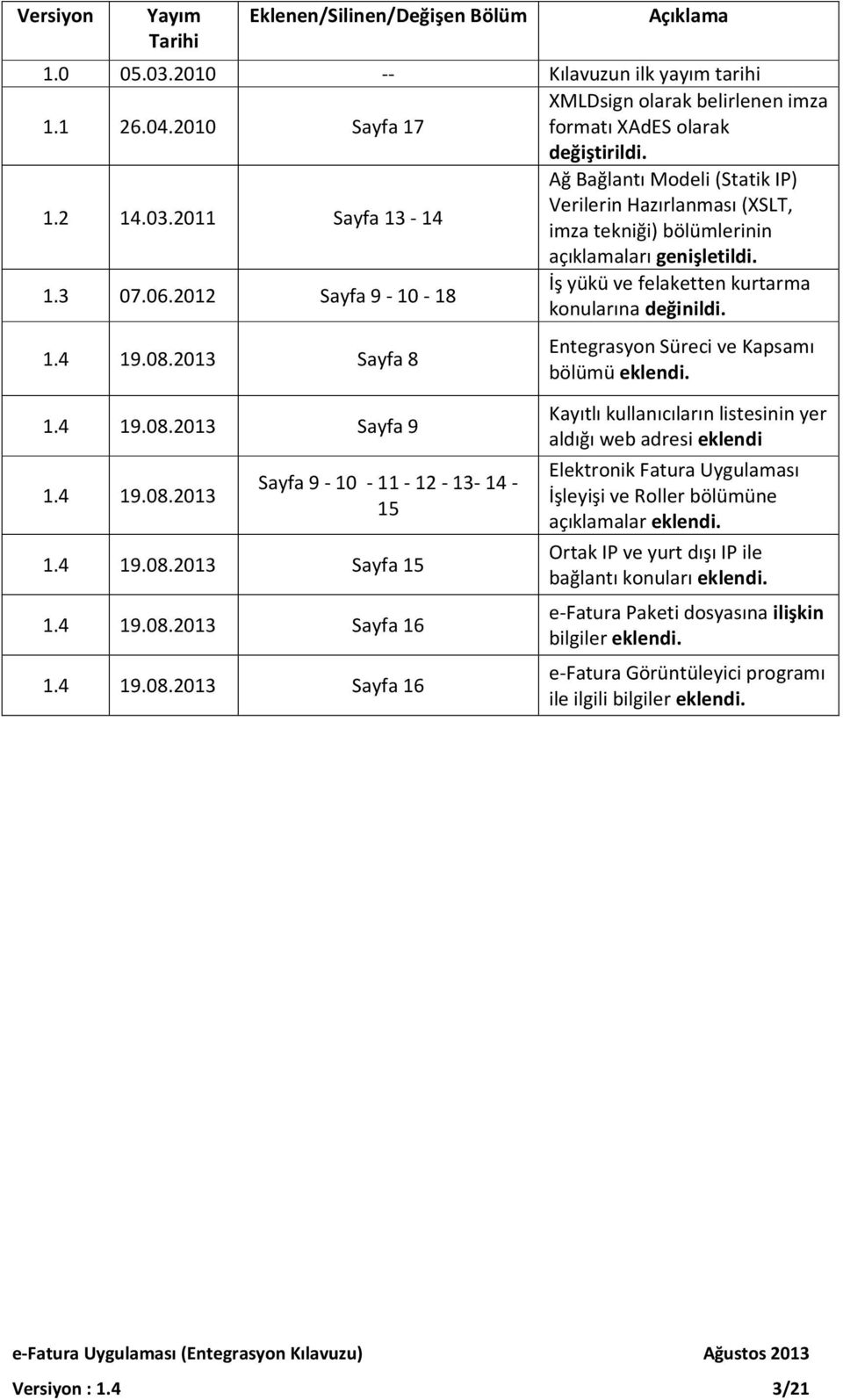 | Versiyon | Yayım Tarihi | Eklenen/Silinen/Değişen Bölüm | Açıklama |
|---|---|---|---|
| 1.0 | 05.03.2010 | -- | Kılavuzun ilk yayım tarihi |
| 1.1 | 26.04.2010 | Sayfa 17 | XMLDsign olarak belirlenen imza formatı XAdES olarak değiştirildi. |
| 1.2 | 14.03.2011 | Sayfa 13 - 14 | Ağ Bağlantı Modeli (Statik IP) Verilerin Hazırlanması (XSLT, imza tekniği) bölümlerinin açıklamaları genişletildi. |
| 1.3 | 07.06.2012 | Sayfa 9 - 10 - 18 | İş yükü ve felaketten kurtarma konularına değinildi. |
| 1.4 | 19.08.2013 | Sayfa 8 | Entegrasyon Süreci ve Kapsamı bölümü eklendi. |
| 1.4 | 19.08.2013 | Sayfa 9 | Kayıtlı kullanıcıların listesinin yer aldığı web adresi eklendi |
| 1.4 | 19.08.2013 | Sayfa 9 - 10 - 11 - 12 - 13- 14 - 15 | Elektronik Fatura Uygulaması İşleyişi ve Roller bölümüne açıklamalar eklendi. |
| 1.4 | 19.08.2013 | Sayfa 15 | Ortak IP ve yurt dışı IP ile bağlantı konuları eklendi. |
| 1.4 | 19.08.2013 | Sayfa 16 | e-Fatura Paketi dosyasına ilişkin bilgiler eklendi. |
| 1.4 | 19.08.2013 | Sayfa 16 | e-Fatura Görüntüleyici programı ile ilgili bilgiler eklendi. |

e-Fatura Uygulaması (Entegrasyon Kılavuzu) Ağustos 2013

Versiyon : 1.4 3/21